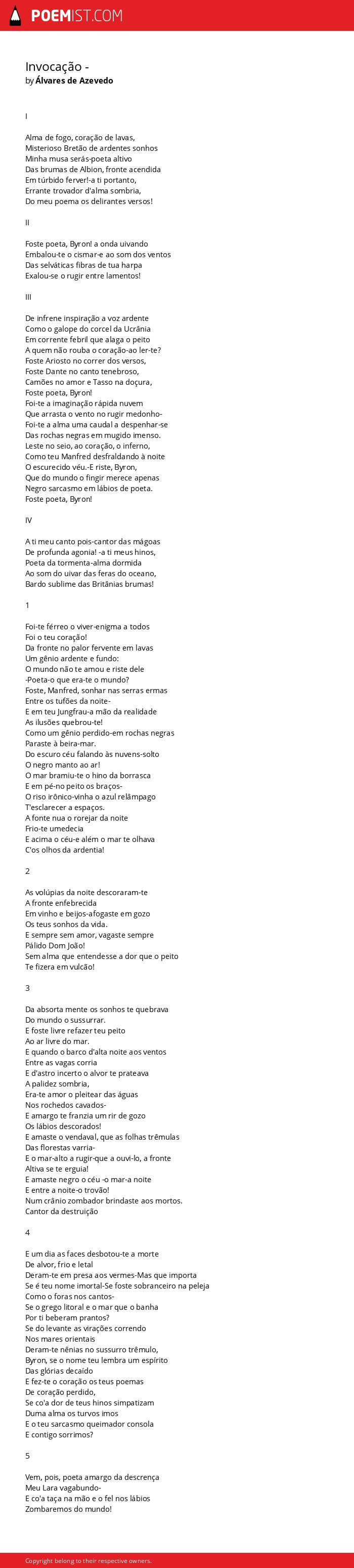 POEMIST.COM

Invocação -
by Álvares de Azevedo

I

Alma de fogo, coração de lavas,
Misterioso Bretão de ardentes sonhos
Minha musa serás-poeta altivo
Das brumas de Albion, fronte acendida
Em túrbido ferver!-a ti portanto,
Errante trovador d'alma sombria,
Do meu poema os delirantes versos!

II

Foste poeta, Byron! a onda uivando
Embalou-te o cismar-e ao som dos ventos
Das selváticas fibras de tua harpa
Exalou-se o rugir entre lamentos!

III

De infrene inspiração a voz ardente
Como o galope do corcel da Ucrânia
Em corrente febril que alaga o peito
A quem não rouba o coração-ao ler-te?
Foste Ariosto no correr dos versos,
Foste Dante no canto tenebroso,
Camões no amor e Tasso na doçura,
Foste poeta, Byron!
Foi-te a imaginação rápida nuvem
Que arrasta o vento no rugir medonho-
Foi-te a alma uma caudal a despenhar-se
Das rochas negras em mugido imenso.
Leste no seio, ao coração, o inferno,
Como teu Manfred desfraldando à noite
O escurecido véu.-E riste, Byron,
Que do mundo o fingir merece apenas
Negro sarcasmo em lábios de poeta.
Foste poeta, Byron!

IV

A ti meu canto pois-cantor das mágoas
De profunda agonia! -a ti meus hinos,
Poeta da tormenta-alma dormida
Ao som do uivar das feras do oceano,
Bardo sublime das Britânias brumas!

1

Foi-te férreo o viver-enigma a todos
Foi o teu coração!
Da fronte no palor fervente em lavas
Um gênio ardente e fundo:
O mundo não te amou e riste dele
-Poeta-o que era-te o mundo?
Foste, Manfred, sonhar nas serras ermas
Entre os tufões da noite-
E em teu Jungfrau-a mão da realidade
As ilusões quebrou-te!
Como um gênio perdido-em rochas negras
Paraste à beira-mar.
Do escuro céu falando às nuvens-solto
O negro manto ao ar!
O mar bramiu-te o hino da borrasca
E em pé-no peito os braços-
O riso irônico-vinha o azul relâmpago
T'esclarecer a espaços.
A fonte nua o rorejar da noite
Frio-te umedecia
E acima o céu-e além o mar te olhava
C'os olhos da ardentia!

2

As volúpias da noite descoraram-te
A fronte enfebrecida
Em vinho e beijos-afogaste em gozo
Os teus sonhos da vida.
E sempre sem amor, vagaste sempre
Pálido Dom João!
Sem alma que entendesse a dor que o peito
Te fizera em vulcão!

3

Da absorta mente os sonhos te quebrava
Do mundo o sussurrar.
E foste livre refazer teu peito
Ao ar livre do mar.
E quando o barco d'alta noite aos ventos
Entre as vagas corria
E d'astro incerto o alvor te prateava
A palidez sombria,
Era-te amor o pleitear das águas
Nos rochedos cavados-
E amargo te franzia um rir de gozo
Os lábios descorados!
E amaste o vendaval, que as folhas trêmulas
Das florestas varria-
E o mar-alto a rugir-que a ouvi-lo, a fronte
Altiva se te erguia!
E amaste negro o céu -o mar-a noite
E entre a noite-o trovão!
Num crânio zombador brindaste aos mortos.
Cantor da destruição

4

E um dia as faces desbotou-te a morte
De alvor, frio e letal
Deram-te em presa aos vermes-Mas que importa
Se é teu nome imortal-Se foste sobranceiro na peleja
Como o foras nos cantos-
Se o grego litoral e o mar que o banha
Por ti beberam prantos?
Se do levante as virações correndo
Nos mares orientais
Deram-te nênias no sussurro trêmulo,
Byron, se o nome teu lembra um espírito
Das glórias decaído
E fez-te o coração os teus poemas
De coração perdido,
Se co'a dor de teus hinos simpatizam
Duma alma os turvos imos
E o teu sarcasmo queimador consola
E contigo sorrimos?

5

Vem, pois, poeta amargo da descrença
Meu Lara vagabundo-
E co'a taça na mão e o fel nos lábios
Zombaremos do mundo!

Copyright belong to their respective owners.